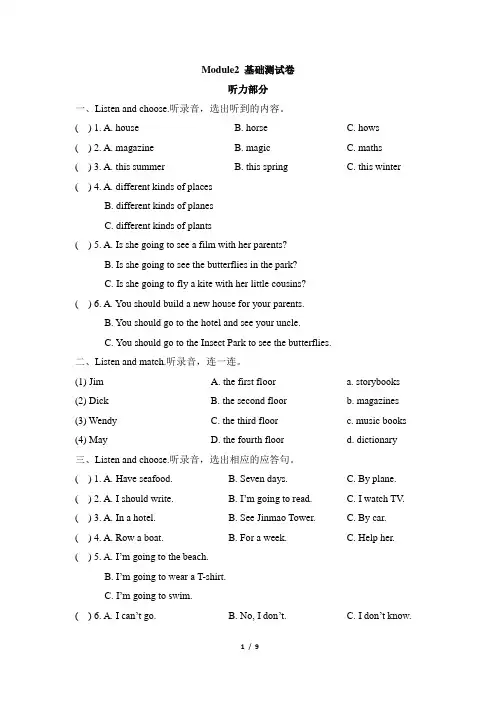 Module2 基础测试卷

听力部分

一、Listen and choose.听录音，选出听到的内容。

( ) 1. A. house B. horse C. hows

( ) 2. A. magazine B. magic C. maths

( ) 3. A. this summer B. this spring C. this winter

( ) 4. A. different kinds of places
B. different kinds of planes
C. different kinds of plants

( ) 5. A. Is she going to see a film with her parents?
B. Is she going to see the butterflies in the park?
C. Is she going to fly a kite with her little cousins?

( ) 6. A. You should build a new house for your parents.
B. You should go to the hotel and see your uncle.
C. You should go to the Insect Park to see the butterflies.

二、Listen and match.听录音，连一连。

(1) Jim A. the first floor a. storybooks

(2) Dick B. the second floor b. magazines

(3) Wendy C. the third floor c. music books

(4) May D. the fourth floor d. dictionary

三、Listen and choose.听录音，选出相应的应答句。

( ) 1. A. Have seafood. B. Seven days. C. By plane.

( ) 2. A. I should write. B. I'm going to read. C. I watch TV.

( ) 3. A. In a hotel. B. See Jinmao Tower. C. By car.

( ) 4. A. Row a boat. B. For a week. C. Help her.

( ) 5. A. I'm going to the beach.
B. I'm going to wear a T-shirt.
C. I'm going to swim.

( ) 6. A. I can't go. B. No, I don't. C. I don't know.

1 / 9